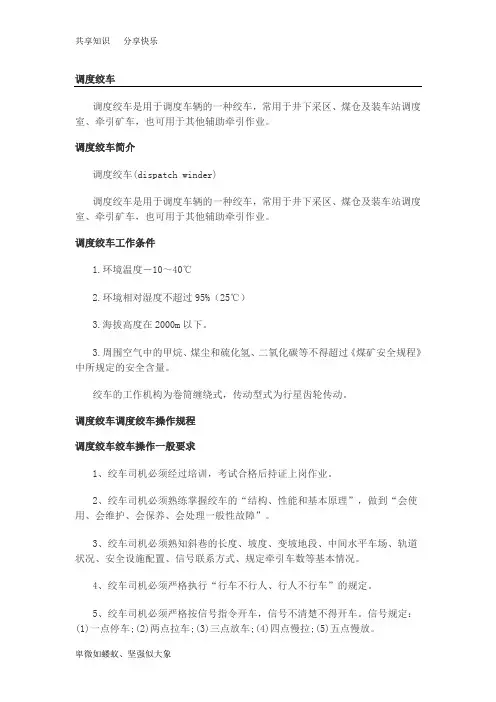 共享知识　分享快乐

调度绞车

调度绞车是用于调度车辆的一种绞车，常用于井下采区、煤仓及装车站调度室、牵引矿车，也可用于其他辅助牵引作业。

调度绞车简介

调度绞车(dispatch winder)

调度绞车是用于调度车辆的一种绞车，常用于井下采区、煤仓及装车站调度室、牵引矿车，也可用于其他辅助牵引作业。

调度绞车工作条件

1.环境温度－10～40℃

2.环境相对湿度不超过 95%（25℃）

3.海拔高度在 2000m 以下。

3.周围空气中的甲烷、煤尘和硫化氢、二氧化碳等不得超过《煤矿安全规程》中所规定的安全含量。

绞车的工作机构为卷筒缠绕式，传动型式为行星齿轮传动。

调度绞车调度绞车操作规程

调度绞车绞车操作一般要求

1、绞车司机必须经过培训，考试合格后持证上岗作业。

2、绞车司机必须熟练掌握绞车的“结构、性能和基本原理”，做到“会使用、会维护、会保养、会处理一般性故障”。

3、绞车司机必须熟知斜巷的长度、坡度、变坡地段、中间水平车场、轨道状况、安全设施配置、信号联系方式、规定牵引车数等基本情况。

4、绞车司机必须严格执行“行车不行人、行人不行车”的规定。

5、绞车司机必须严格按信号指令开车，信号不清楚不得开车。信号规定：(1)一点停车；(2)两点拉车；(3)三点放车；(4)四点慢拉；(5)五点慢放。

卑微如蝼蚁、坚强似大象